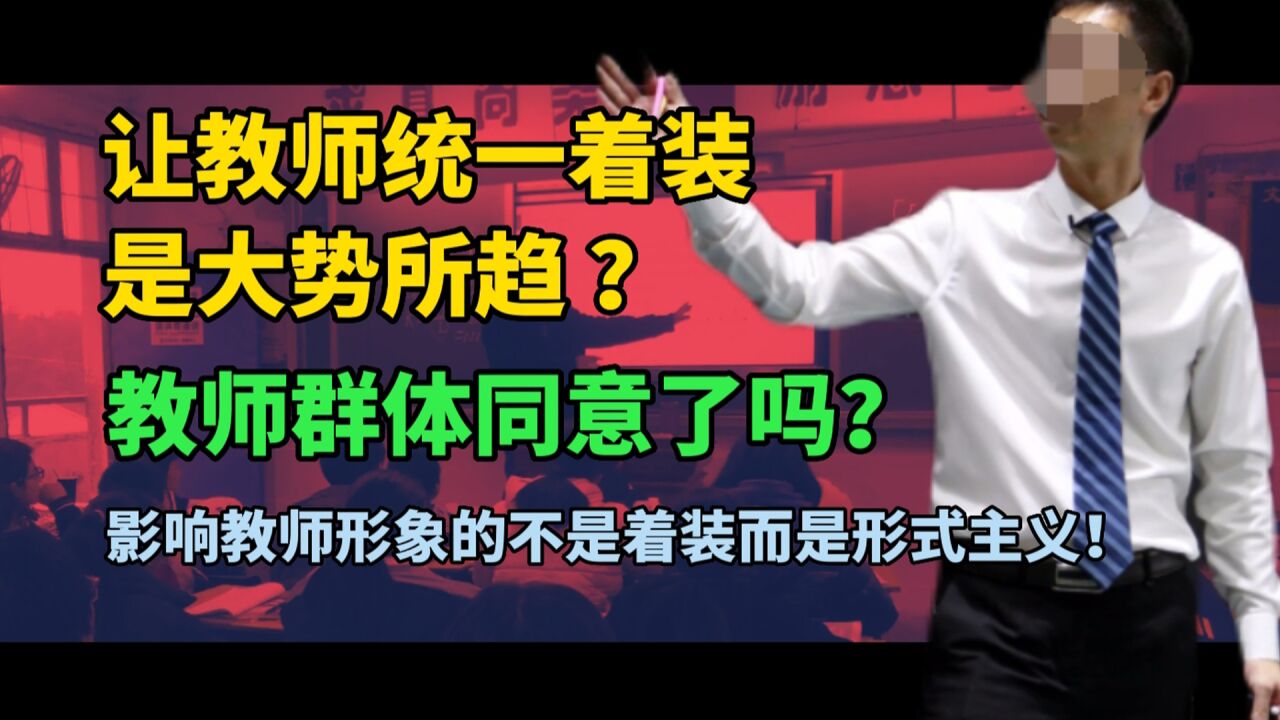 让教师统一着装
是大势所趋？

教师群体同意了吗？

影响教师形象的不是着装而是形式主义！